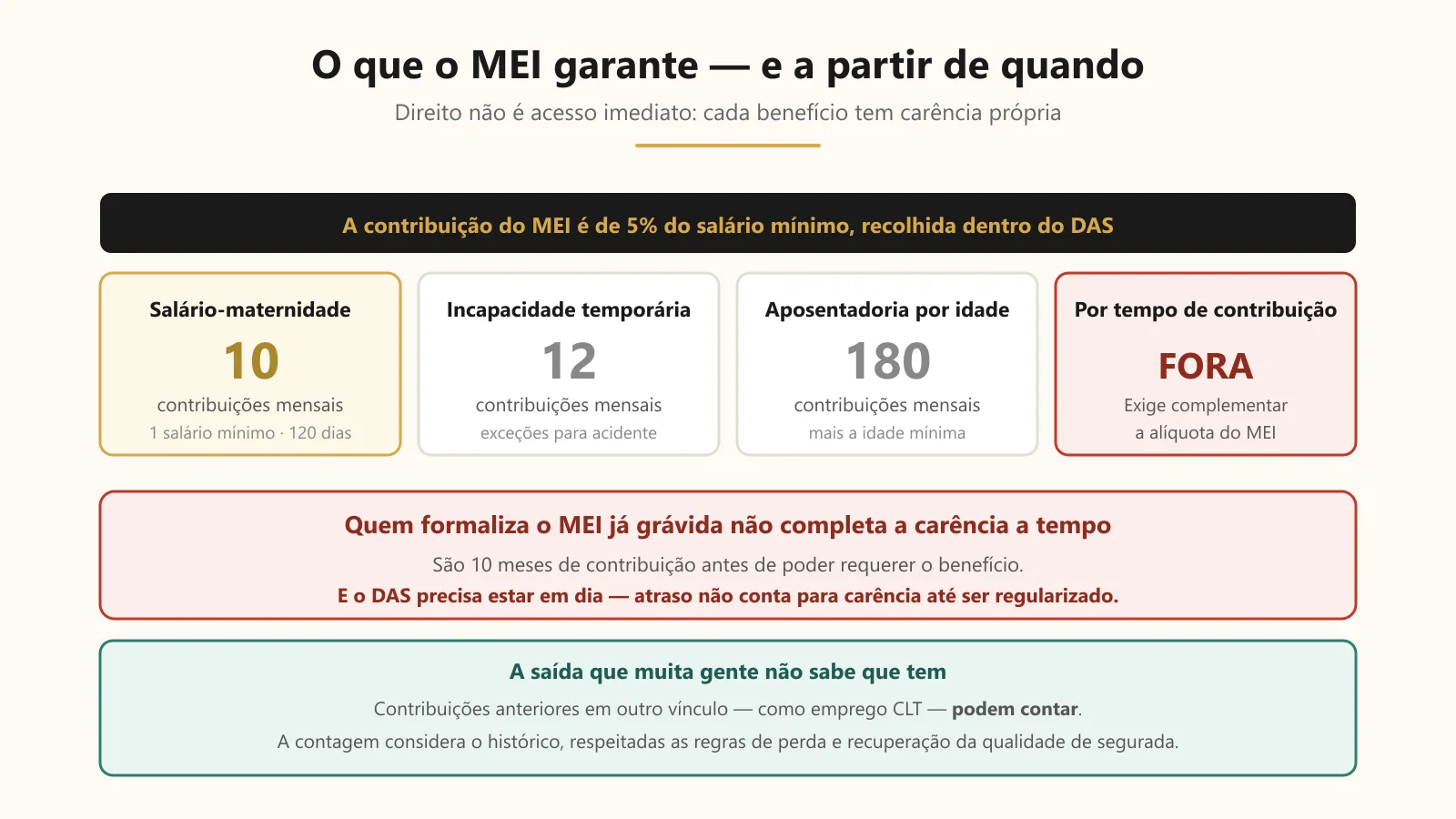 O que o MEI garante — e a partir de quando

Direito não é acesso imediato: cada benefício tem carência própria

A contribuição do MEI é de 5% do salário mínimo, recolhida dentro do DAS

Salário-maternidade
10
contribuições mensais
1 salário mínimo · 120 dias

Incapacidade temporária
12
contribuições mensais
exceções para acidente

Aposentadoria por idade
180
contribuições mensais
mais a idade mínima

Por tempo de contribuição
FORA
Exige complementar a alíquota do MEI

Quem formaliza o MEI já grávida não completa a carência a tempo

São 10 meses de contribuição antes de poder requerer o benefício.

E o DAS precisa estar em dia — atraso não conta para carência até ser regularizado.

A saída que muita gente não sabe que tem

Contribuições anteriores em outro vínculo — como emprego CLT — podem contar.

A contagem considera o histórico, respeitadas as regras de perda e recuperação da qualidade de segurada.